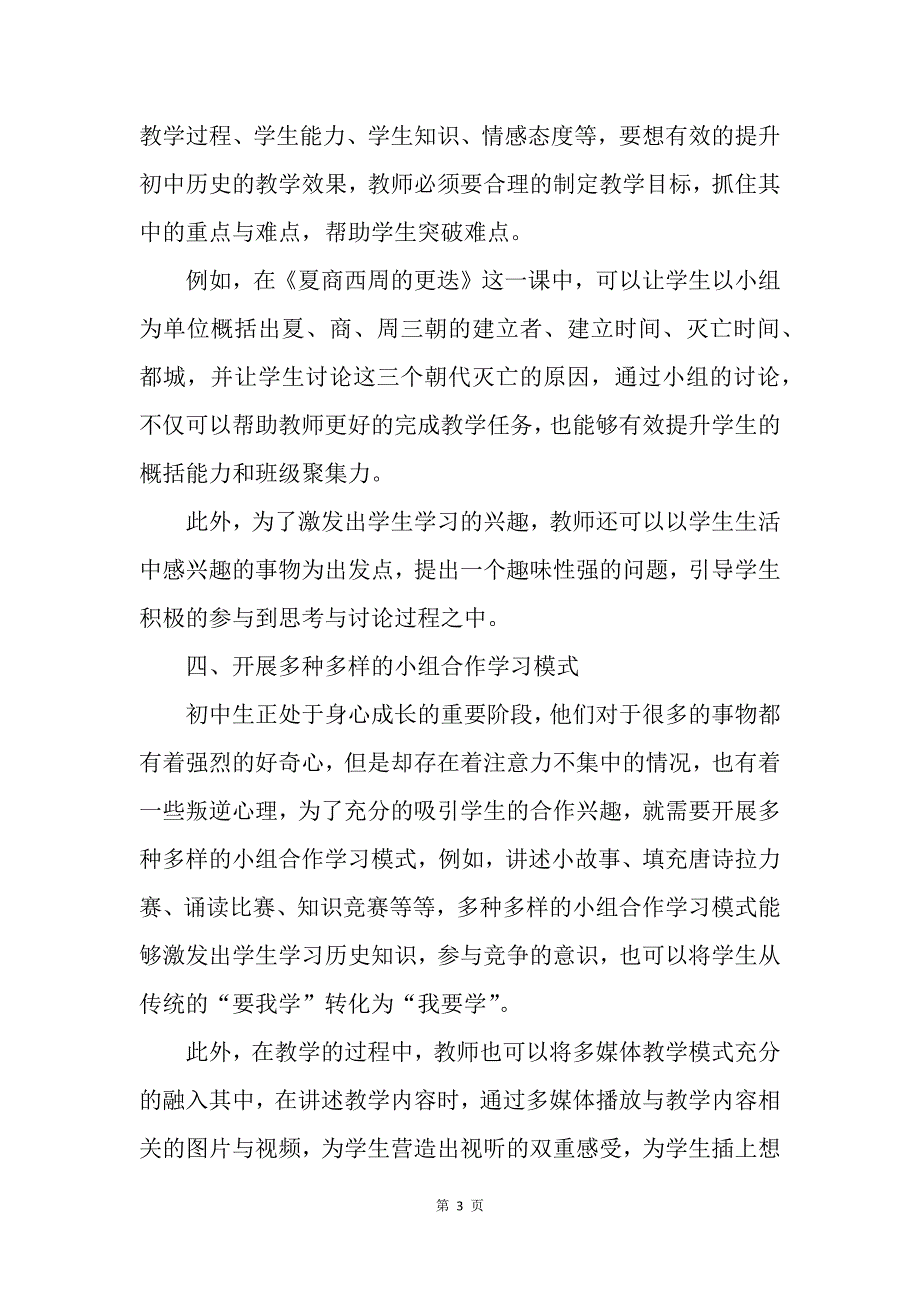 教学过程、学生能力、学生知识、情感态度等，要想有效的提升初中历史的教学效果，教师必须要合理的制定教学目标，抓住其中的重点与难点，帮助学生突破难点。

例如，在《夏商西周的更迭》这一课中，可以让学生以小组为单位概括出夏、商、周三朝的建立者、建立时间、灭亡时间、都城，并让学生讨论这三个朝代灭亡的原因，通过小组的讨论，不仅可以帮助教师更好的完成教学任务，也能够有效提升学生的概括能力和班级聚集力。

此外，为了激发出学生学习的兴趣，教师还可以以学生生活中感兴趣的事物为出发点，提出一个趣味性强的问题，引导学生积极的参与到思考与讨论过程之中。

四、开展多种多样的小组合作学习模式

初中生正处于身心成长的重要阶段，他们对于很多的事物都有着强烈的好奇心，但是却存在着注意力不集中的情况，也有着一些叛逆心理，为了充分的吸引学生的合作兴趣，就需要开展多种多样的小组合作学习模式，例如，讲述小故事、填充唐诗拉力赛、诵读比赛、知识竞赛等等，多种多样的小组合作学习模式能够激发出学生学习历史知识，参与竞争的意识，也可以将学生从传统的“要我学”转化为“我要学”。

此外，在教学的过程中，教师也可以将多媒体教学模式充分的融入其中，在讲述教学内容时，通过多媒体播放与教学内容相关的图片与视频，为学生营造出视听的双重感受，为学生插上想

第 3 页